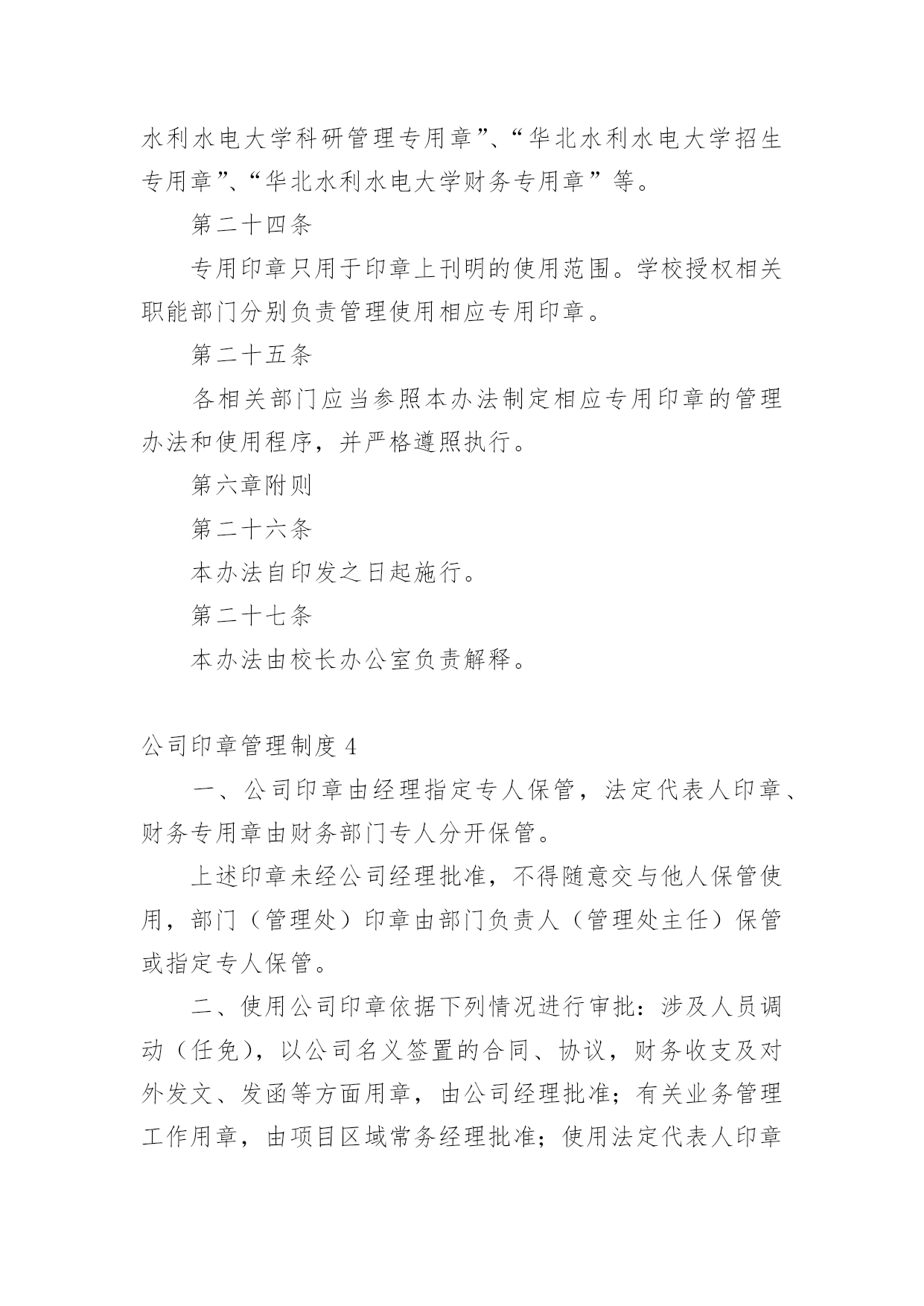 水利水电大学科研管理专用章”、“华北水利水电大学招生专用章”、“华北水利水电大学财务专用章”等。

第二十四条

专用印章只用于印章上刊明的使用范围。学校授权相关职能部门分别负责管理使用相应专用印章。

第二十五条

各相关部门应当参照本办法制定相应专用印章的管理办法和使用程序，并严格遵照执行。

第六章附则

第二十六条

本办法自印发之日起施行。

第二十七条

本办法由校长办公室负责解释。

公司印章管理制度 4

一、公司印章由经理指定专人保管，法定代表人印章、财务专用章由财务部门专人分开保管。

上述印章未经公司经理批准，不得随意交与他人保管使用，部门（管理处）印章由部门负责人（管理处主任）保管或指定专人保管。

二、使用公司印章依据下列情况进行审批：涉及人员调动（任免），以公司名义签置的合同、协议，财务收支及对外发文、发函等方面用章，由公司经理批准；有关业务管理工作用章，由项目区域常务经理批准；使用法定代表人印章